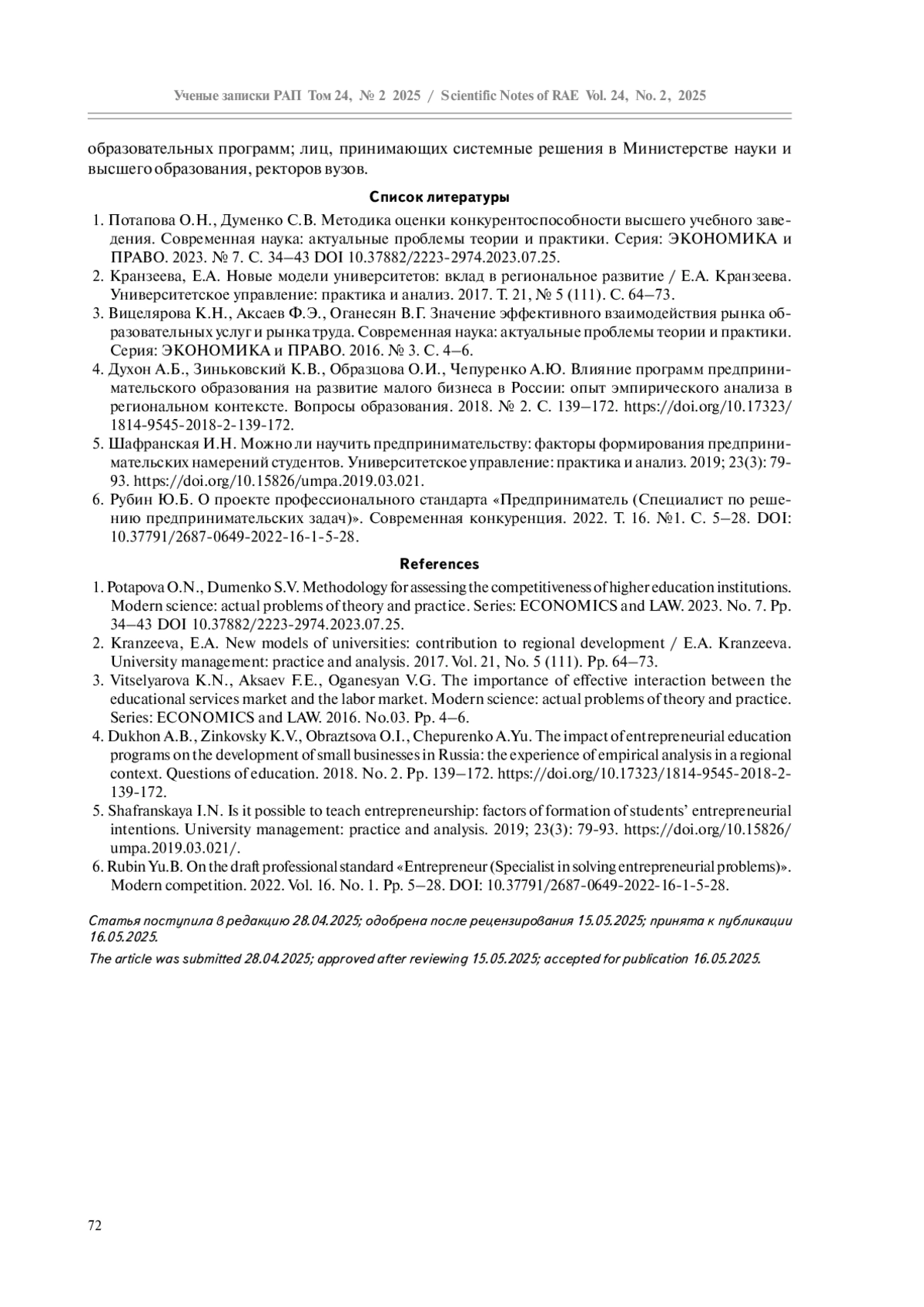 Ученые записки РАП Том 24, № 2 2025 / Scientific Notes of RAE Vol. 24, No. 2, 2025

образовательных программ; лиц, принимающих системные решения в Министерстве науки и высшего образования, ректоров вузов.

Список литературы

1. Потапова О.Н., Думенко С.В. Методика оценки конкурентоспособности высшего учебного заведения. Современная наука: актуальные проблемы теории и практики. Серия: ЭКОНОМИКА и ПРАВО. 2023. № 7. С. 34–43 DOI 10.37882/2223-2974.2023.07.25.
2. Кранзеева, Е.А. Новые модели университетов: вклад в региональное развитие / Е.А. Кранзеева. Университетское управление: практика и анализ. 2017. Т. 21, № 5 (111). С. 64–73.
3. Вицелярова К.Н., Аксаев Ф.Э., Оганесян В.Г. Значение эффективного взаимодействия рынка образовательных услуг и рынка труда. Современная наука: актуальные проблемы теории и практики. Серия: ЭКОНОМИКА и ПРАВО. 2016. № 3. С. 4–6.
4. Духон А.Б., Зиньковский К.В., Образцова О.И., Чепуренко А.Ю. Влияние программ предпринимательского образования на развитие малого бизнеса в России: опыт эмпирического анализа в региональном контексте. Вопросы образования. 2018. № 2. С. 139–172. https://doi.org/10.17323/1814-9545-2018-2-139-172.
5. Шафранская И.Н. Можно ли научить предпринимательству: факторы формирования предпринимательских намерений студентов. Университетское управление: практика и анализ. 2019; 23(3): 79-93. https://doi.org/10.15826/umpa.2019.03.021.
6. Рубин Ю.Б. О проекте профессионального стандарта «Предприниматель (Специалист по решению предпринимательских задач)». Современная конкуренция. 2022. Т. 16. №1. С. 5–28. DOI: 10.37791/2687-0649-2022-16-1-5-28.

References

1. Potapova O.N., Dumenko S.V. Methodology for assessing the competitiveness of higher education institutions. Modern science: actual problems of theory and practice. Series: ECONOMICS and LAW. 2023. No. 7. Pp. 34–43 DOI 10.37882/2223-2974.2023.07.25.
2. Kranzeeva, E.A. New models of universities: contribution to regional development / E.A. Kranzeeva. University management: practice and analysis. 2017. Vol. 21, No. 5 (111). Pp. 64–73.
3. Vitselyarova K.N., Aksaev F.E., Oganesyan V.G. The importance of effective interaction between the educational services market and the labor market. Modern science: actual problems of theory and practice. Series: ECONOMICS and LAW. 2016. No.03. Pp. 4–6.
4. Dukhon A.B., Zinkovsky K.V., Obraztsova O.I., Chepurenko A.Yu. The impact of entrepreneurial education programs on the development of small businesses in Russia: the experience of empirical analysis in a regional context. Questions of education. 2018. No. 2. Pp. 139–172. https://doi.org/10.17323/1814-9545-2018-2-139-172.
5. Shafranskaya I.N. Is it possible to teach entrepreneurship: factors of formation of students' entrepreneurial intentions. University management: practice and analysis. 2019; 23(3): 79-93. https://doi.org/10.15826/umpa.2019.03.021/.
6. Rubin Yu.B. On the draft professional standard «Entrepreneur (Specialist in solving entrepreneurial problems)». Modern competition. 2022. Vol. 16. No. 1. Pp. 5–28. DOI: 10.37791/2687-0649-2022-16-1-5-28.

Статья поступила в редакцию 28.04.2025; одобрена после рецензирования 15.05.2025; принята к публикации 16.05.2025.

The article was submitted 28.04.2025; approved after reviewing 15.05.2025; accepted for publication 16.05.2025.

72